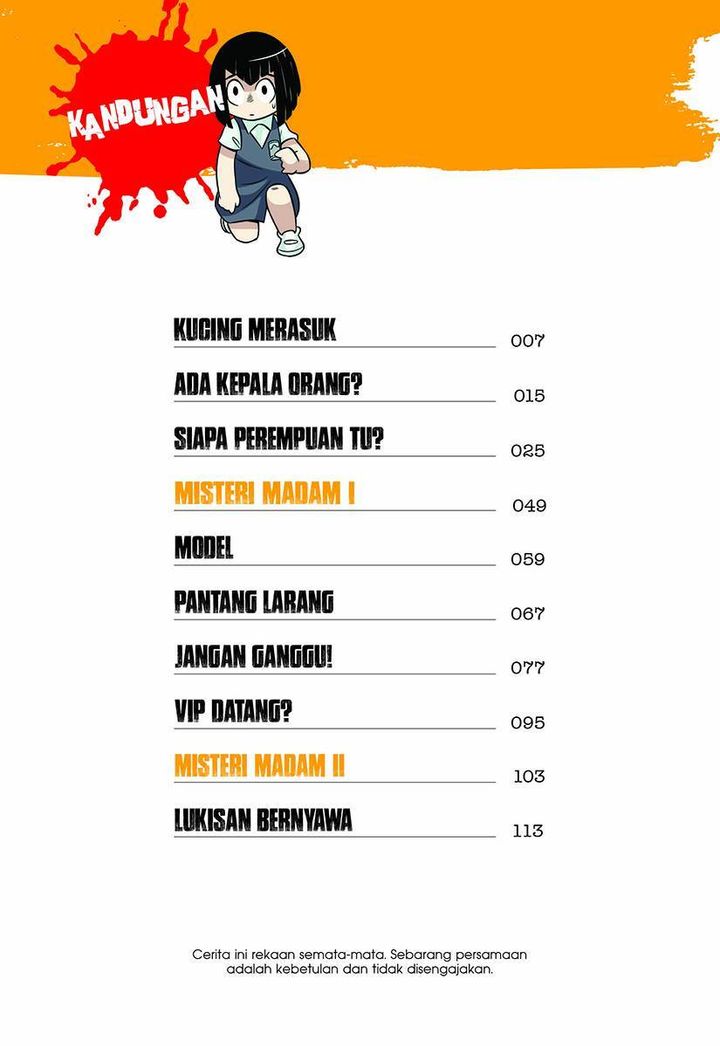 KANDUNGAN

KUCING MERASUK 007

ADA KEPALA ORANG? 015

SIAPA PEREMPUAN TU? 025

MISTERI MADAM I 049

MODEL 059

PANTANG LARANG 067

JANGAN GANGGU! 077

VIP DATANG? 095

MISTERI MADAM II 103

LUKISAN BERNYAWA 113

Cerita ini rekaan semata-mata. Sebarang persamaan adalah kebetulan dan tidak disengajakan.